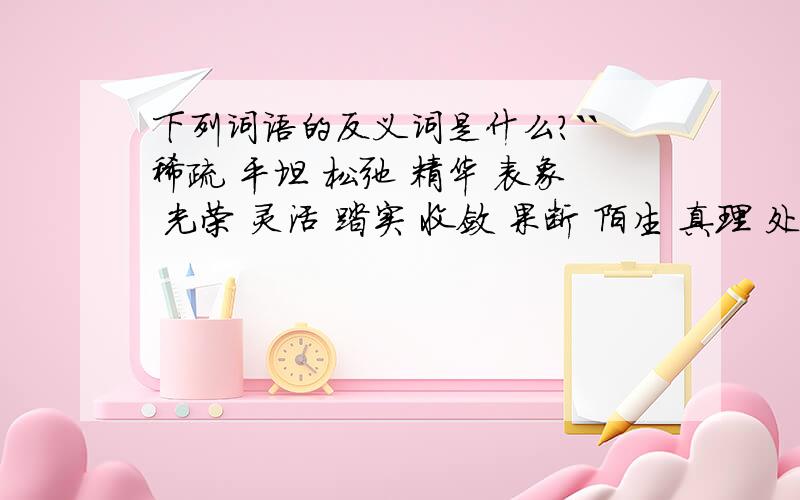 下列词语的反义词是什么?``
稀疏 平坦 松弛 精华 表象
光荣 灵活 踏实 收敛 果断 陌生 真理 处